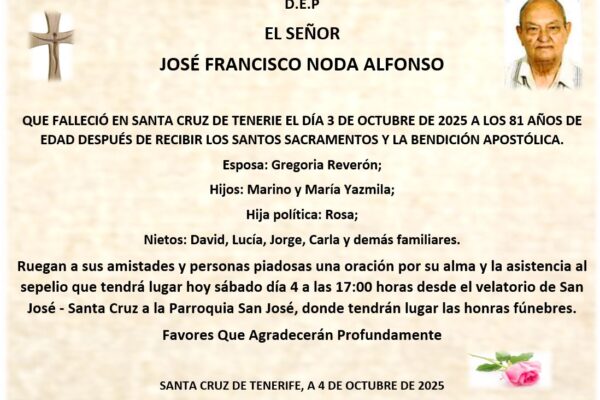 D.E.P

EL SEÑOR

JOSÉ FRANCISCO NODA ALFONSO

QUE FALLECIÓ EN SANTA CRUZ DE TENERIE EL DÍA 3 DE OCTUBRE DE 2025 A LOS 81 AÑOS DE EDAD DESPUÉS DE RECIBIR LOS SANTOS SACRAMENTOS Y LA BENDICIÓN APOSTÓLICA.

Esposa: Gregoria Reverón;

Hijos: Marino y María Yazmila;

Hija política: Rosa;

Nietos: David, Lucía, Jorge, Carla y demás familiares.

Ruegan a sus amistades y personas piadosas una oración por su alma y la asistencia al sepelio que tendrá lugar hoy sábado día 4 a las 17:00 horas desde el velatorio de San José - Santa Cruz a la Parroquia San José, donde tendrán lugar las honras fúnebres.

Favores Que Agradecerán Profundamente

SANTA CRUZ DE TENERIFE, A 4 DE OCTUBRE DE 2025